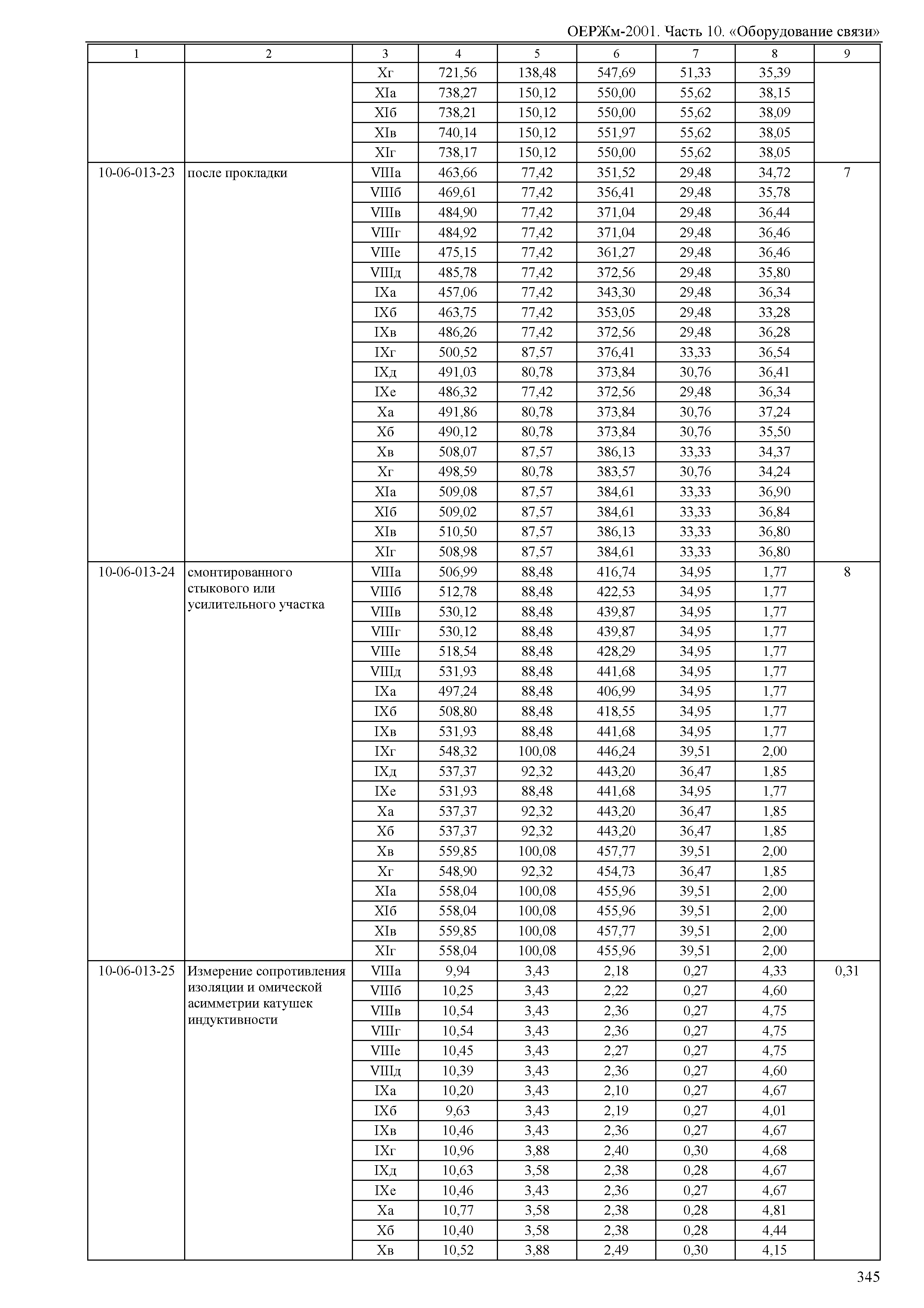 ОЕРЖм-2001. Часть 10. «Оборудование связи»

| 1 | 2 | 3 | 4 | 5 | 6 | 7 | 8 | 9 |
|---|---|---|---|---|---|---|---|---|
| | | Xг | 721,56 | 138,48 | 547,69 | 51,33 | 35,39 | |
| | | XIа | 738,27 | 150,12 | 550,00 | 55,62 | 38,15 | |
| | | XIб | 738,21 | 150,12 | 550,00 | 55,62 | 38,09 | |
| | | XIв | 740,14 | 150,12 | 551,97 | 55,62 | 38,05 | |
| | | XIг | 738,17 | 150,12 | 550,00 | 55,62 | 38,05 | |
| 10-06-013-23 | после прокладки | VIIIа | 463,66 | 77,42 | 351,52 | 29,48 | 34,72 | 7 |
| | | VIIIб | 469,61 | 77,42 | 356,41 | 29,48 | 35,78 | |
| | | VIIIв | 484,90 | 77,42 | 371,04 | 29,48 | 36,44 | |
| | | VIIIг | 484,92 | 77,42 | 371,04 | 29,48 | 36,46 | |
| | | VIIIе | 475,15 | 77,42 | 361,27 | 29,48 | 36,46 | |
| | | VIIIд | 485,78 | 77,42 | 372,56 | 29,48 | 35,80 | |
| | | IXа | 457,06 | 77,42 | 343,30 | 29,48 | 36,34 | |
| | | IXб | 463,75 | 77,42 | 353,05 | 29,48 | 33,28 | |
| | | IXв | 486,26 | 77,42 | 372,56 | 29,48 | 36,28 | |
| | | IXг | 500,52 | 87,57 | 376,41 | 33,33 | 36,54 | |
| | | IXд | 491,03 | 80,78 | 373,84 | 30,76 | 36,41 | |
| | | IXе | 486,32 | 77,42 | 372,56 | 29,48 | 36,34 | |
| | | Xа | 491,86 | 80,78 | 373,84 | 30,76 | 37,24 | |
| | | Xб | 490,12 | 80,78 | 373,84 | 30,76 | 35,50 | |
| | | Xв | 508,07 | 87,57 | 386,13 | 33,33 | 34,37 | |
| | | Xг | 498,59 | 80,78 | 383,57 | 30,76 | 34,24 | |
| | | XIа | 509,08 | 87,57 | 384,61 | 33,33 | 36,90 | |
| | | XIб | 509,02 | 87,57 | 384,61 | 33,33 | 36,84 | |
| | | XIв | 510,50 | 87,57 | 386,13 | 33,33 | 36,80 | |
| | | XIг | 508,98 | 87,57 | 384,61 | 33,33 | 36,80 | |
| 10-06-013-24 | смонтированного стыкового или усилительного участка | VIIIа | 506,99 | 88,48 | 416,74 | 34,95 | 1,77 | 8 |
| | | VIIIб | 512,78 | 88,48 | 422,53 | 34,95 | 1,77 | |
| | | VIIIв | 530,12 | 88,48 | 439,87 | 34,95 | 1,77 | |
| | | VIIIг | 530,12 | 88,48 | 439,87 | 34,95 | 1,77 | |
| | | VIIIе | 518,54 | 88,48 | 428,29 | 34,95 | 1,77 | |
| | | VIIIд | 531,93 | 88,48 | 441,68 | 34,95 | 1,77 | |
| | | IXа | 497,24 | 88,48 | 406,99 | 34,95 | 1,77 | |
| | | IXб | 508,80 | 88,48 | 418,55 | 34,95 | 1,77 | |
| | | IXв | 531,93 | 88,48 | 441,68 | 34,95 | 1,77 | |
| | | IXг | 548,32 | 100,08 | 446,24 | 39,51 | 2,00 | |
| | | IXд | 537,37 | 92,32 | 443,20 | 36,47 | 1,85 | |
| | | IXе | 531,93 | 88,48 | 441,68 | 34,95 | 1,77 | |
| | | Xа | 537,37 | 92,32 | 443,20 | 36,47 | 1,85 | |
| | | Xб | 537,37 | 92,32 | 443,20 | 36,47 | 1,85 | |
| | | Xв | 559,85 | 100,08 | 457,77 | 39,51 | 2,00 | |
| | | Xг | 548,90 | 92,32 | 454,73 | 36,47 | 1,85 | |
| | | XIа | 558,04 | 100,08 | 455,96 | 39,51 | 2,00 | |
| | | XIб | 558,04 | 100,08 | 455,96 | 39,51 | 2,00 | |
| | | XIв | 559,85 | 100,08 | 457,77 | 39,51 | 2,00 | |
| | | XIг | 558,04 | 100,08 | 455,96 | 39,51 | 2,00 | |
| 10-06-013-25 | Измерение сопротивления изоляции и омической асимметрии катушек индуктивности | VIIIа | 9,94 | 3,43 | 2,18 | 0,27 | 4,33 | 0,31 |
| | | VIIIб | 10,25 | 3,43 | 2,22 | 0,27 | 4,60 | |
| | | VIIIв | 10,54 | 3,43 | 2,36 | 0,27 | 4,75 | |
| | | VIIIг | 10,54 | 3,43 | 2,36 | 0,27 | 4,75 | |
| | | VIIIе | 10,45 | 3,43 | 2,27 | 0,27 | 4,75 | |
| | | VIIIд | 10,39 | 3,43 | 2,36 | 0,27 | 4,60 | |
| | | IXа | 10,20 | 3,43 | 2,10 | 0,27 | 4,67 | |
| | | IXб | 9,63 | 3,43 | 2,19 | 0,27 | 4,01 | |
| | | IXв | 10,46 | 3,43 | 2,36 | 0,27 | 4,67 | |
| | | IXг | 10,96 | 3,88 | 2,40 | 0,30 | 4,68 | |
| | | IXд | 10,63 | 3,58 | 2,38 | 0,28 | 4,67 | |
| | | IXе | 10,46 | 3,43 | 2,36 | 0,27 | 4,67 | |
| | | Xа | 10,77 | 3,58 | 2,38 | 0,28 | 4,81 | |
| | | Xб | 10,40 | 3,58 | 2,38 | 0,28 | 4,44 | |
| | | Xв | 10,52 | 3,88 | 2,49 | 0,30 | 4,15 | |

345